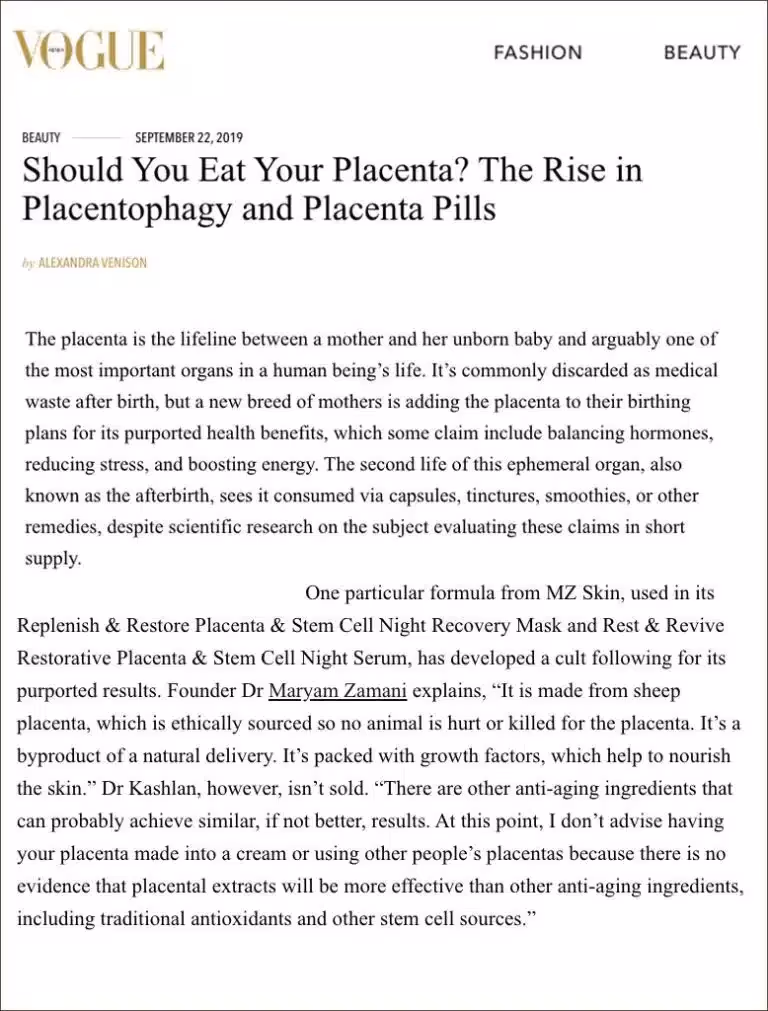 VOGUE

FASHION BEAUTY

BEAUTY SEPTEMBER 22, 2019

Should You Eat Your Placenta? The Rise in Placentophagy and Placenta Pills

by ALEXANDRA VENISON

The placenta is the lifeline between a mother and her unborn baby and arguably one of the most important organs in a human being's life. It's commonly discarded as medical waste after birth, but a new breed of mothers is adding the placenta to their birthing plans for its purported health benefits, which some claim include balancing hormones, reducing stress, and boosting energy. The second life of this ephemeral organ, also known as the afterbirth, sees it consumed via capsules, tinctures, smoothies, or other remedies, despite scientific research on the subject evaluating these claims in short supply.

One particular formula from MZ Skin, used in its Replenish & Restore Placenta & Stem Cell Night Recovery Mask and Rest & Revive Restorative Placenta & Stem Cell Night Serum, has developed a cult following for its purported results. Founder Dr Maryam Zamani explains, "It is made from sheep placenta, which is ethically sourced so no animal is hurt or killed for the placenta. It's a byproduct of a natural delivery. It's packed with growth factors, which help to nourish the skin." Dr Kashlan, however, isn't sold. "There are other anti-aging ingredients that can probably achieve similar, if not better, results. At this point, I don't advise having your placenta made into a cream or using other people's placentas because there is no evidence that placental extracts will be more effective than other anti-aging ingredients, including traditional antioxidants and other stem cell sources."